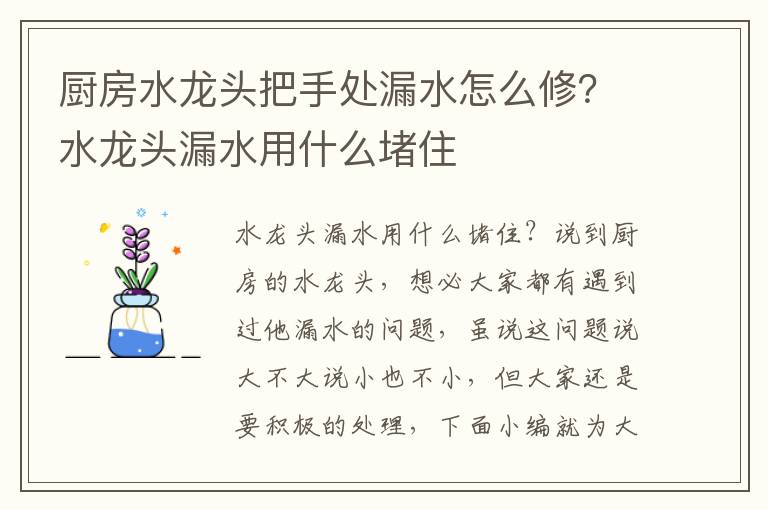 厨房水龙头把手处漏水怎么修？水龙头漏水用什么堵住

水龙头漏水用什么堵住？说到厨房的水龙头，想必大家都有遇到过他漏水的问题，虽说这问题说大不大说小也不小，但大家还是要积极的处理，下面小编就为大